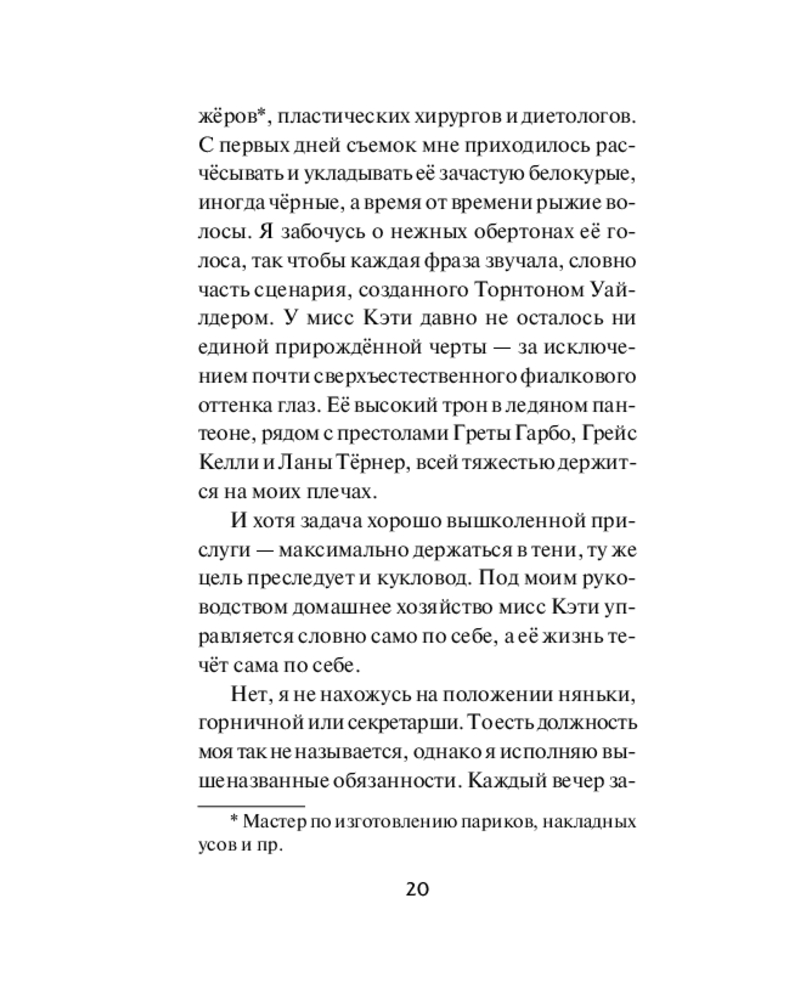 жёров*, пластических хирургов и диетологов. С первых дней съемок мне приходилось расчёсывать и укладывать её зачастую белокурые, иногда чёрные, а время от времени рыжие волосы. Я забочусь о нежных обертонах её голоса, так чтобы каждая фраза звучала, словно часть сценария, созданного Торнтоном Уайлдером. У мисс Кэти давно не осталось ни единой прирождённой черты — за исключением почти сверхъестественного фиалкового оттенка глаз. Её высокий трон в ледяном пантеоне, рядом с престолами Греты Гарбо, Грейс Келли и Ланы Тёрнер, всей тяжестью держится на моих плечах.

И хотя задача хорошо вышколенной прислуги — максимально держаться в тени, ту же цель преследует и кукловод. Под моим руководством домашнее хозяйство мисс Кэти управляется словно само по себе, а её жизнь течёт сама по себе.

Нет, я не нахожусь на положении няньки, горничной или секретарши. То есть должность моя так не называется, однако я исполняю вышеназванные обязанности. Каждый вечер за-

* Мастер по изготовлению париков, накладных усов и пр.

20